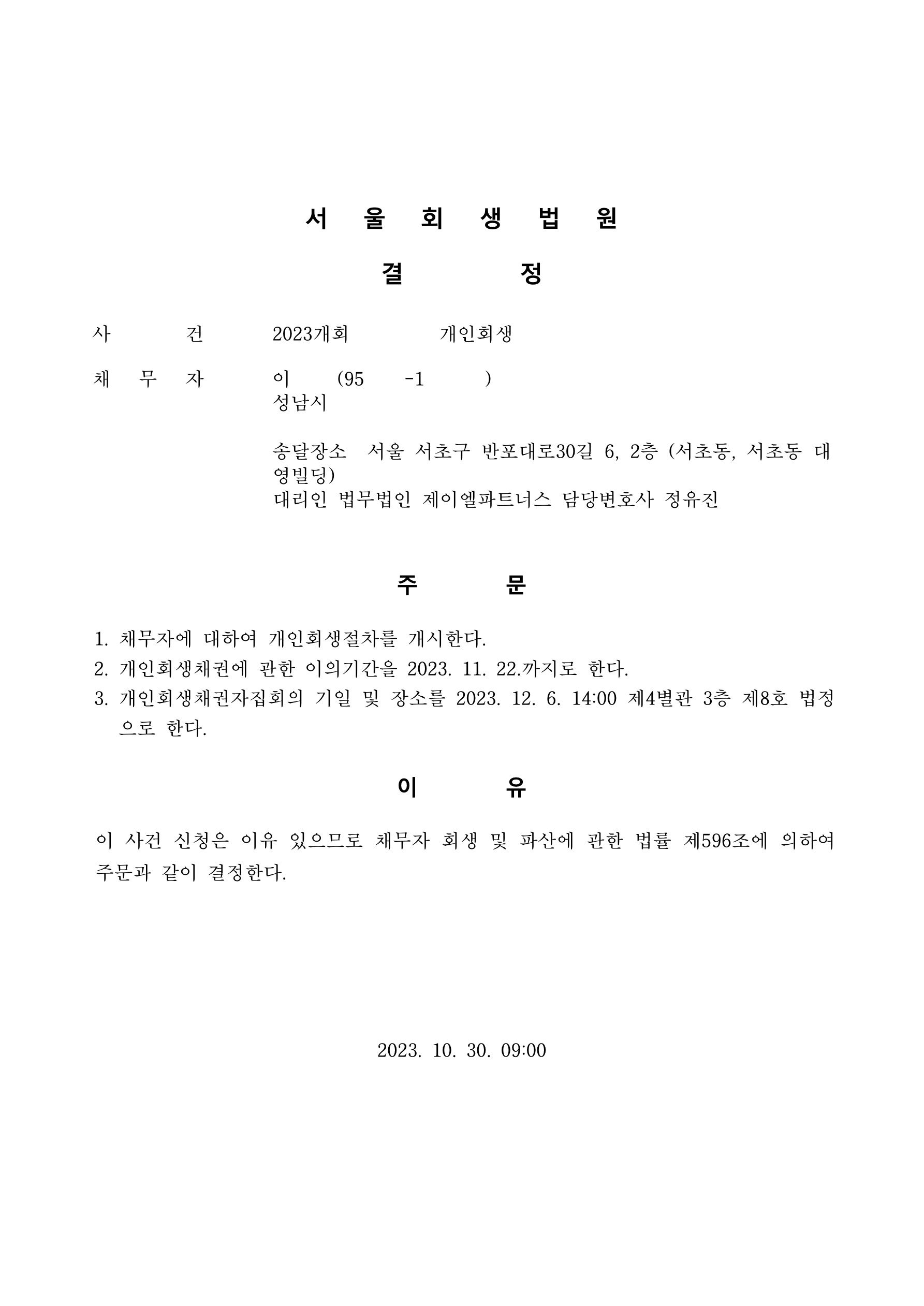 서 울 회 생 법 원

결 정

사 건 2023개회 개인회생

채 무 자 이 (95 -1 )
성남시

송달장소 서울 서초구 반포대로30길 6, 2층 (서초동, 서초동 대영빌딩)
대리인 법무법인 제이엘파트너스 담당변호사 정유진

주 문

1. 채무자에 대하여 개인회생절차를 개시한다.
2. 개인회생채권에 관한 이의기간을 2023. 11. 22.까지로 한다.
3. 개인회생채권자집회의 기일 및 장소를 2023. 12. 6. 14:00 제4별관 3층 제8호 법정으로 한다.

이 유

이 사건 신청은 이유 있으므로 채무자 회생 및 파산에 관한 법률 제596조에 의하여 주문과 같이 결정한다.

2023. 10. 30. 09:00